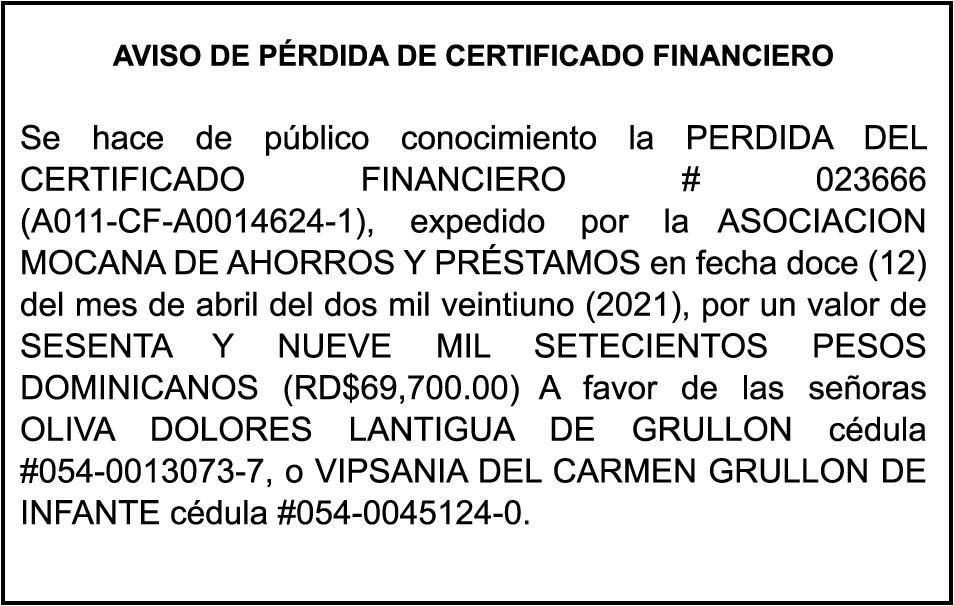 AVISO DE PÉRDIDA DE CERTIFICADO FINANCIERO

Se hace de público conocimiento la PERDIDA DEL CERTIFICADO FINANCIERO # 023666 (A011-CF-A0014624-1), expedido por la ASOCIACION MOCANA DE AHORROS Y PRÉSTAMOS en fecha doce (12) del mes de abril del dos mil veintiuno (2021), por un valor de SESENTA Y NUEVE MIL SETECIENTOS PESOS DOMINICANOS (RD$69,700.00) A favor de las señoras OLIVA DOLORES LANTIGUA DE GRULLON cédula #054-0013073-7, o VIPSANIA DEL CARMEN GRULLON DE INFANTE cédula #054-0045124-0.